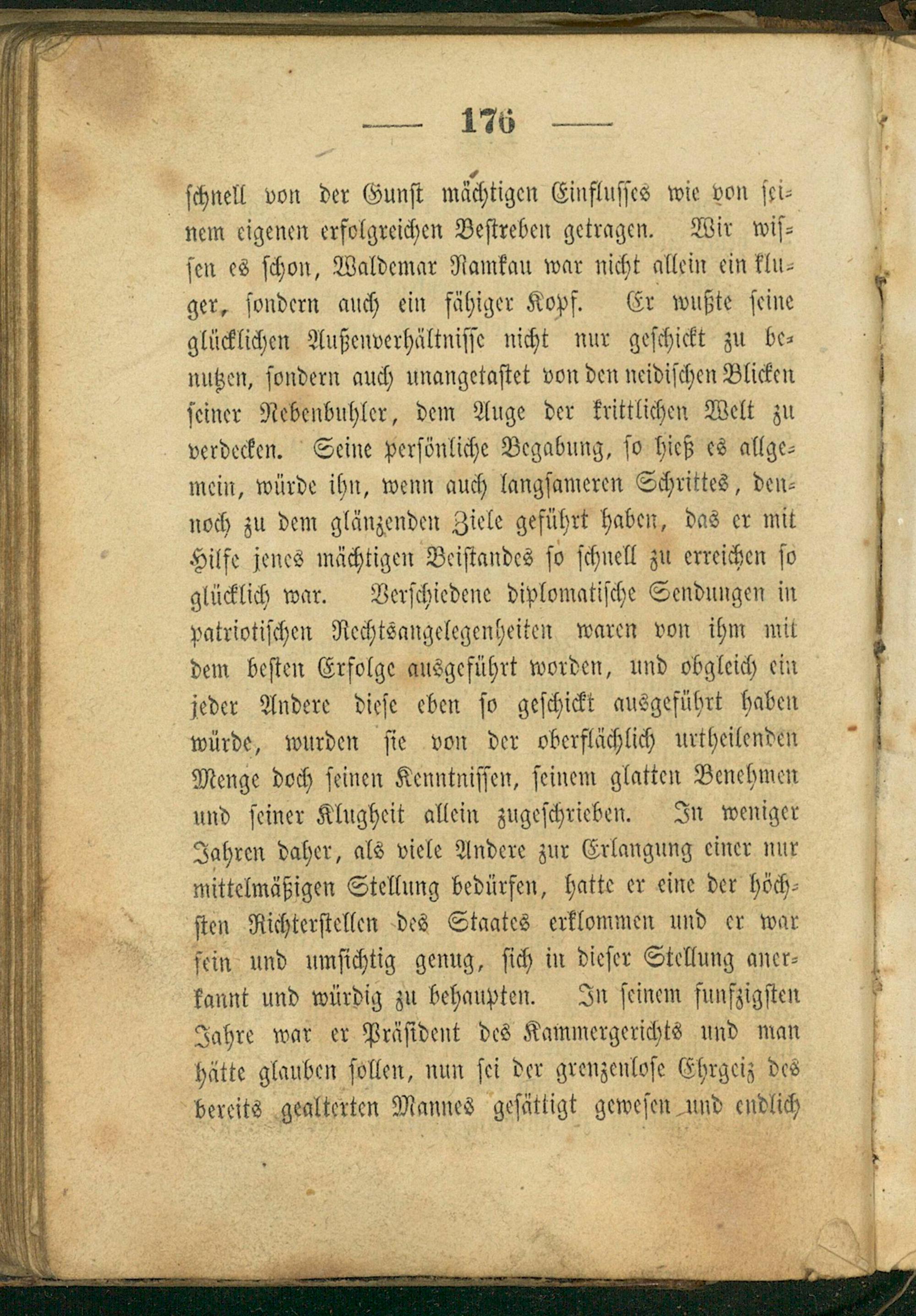 — 176 —

schnell von der Gunst mächtigen Einflusses wie von seinem eigenen erfolgreichen Bestreben getragen. Wir wissen es schon, Waldemar Ramkau war nicht allein ein kluger, sondern auch ein fähiger Kopf. Er wußte seine glücklichen Außenverhältnisse nicht nur geschickt zu benutzen, sondern auch unangetastet von den neidischen Blicken seiner Nebenbuhler, dem Auge der krittlichen Welt zu verdecken. Seine persönliche Begabung, so hieß es allgemein, würde ihn, wenn auch langsameren Schrittes, dennoch zu dem glänzenden Ziele geführt haben, das er mit Hilfe jenes mächtigen Beistandes so schnell zu erreichen so glücklich war. Verschiedene diplomatische Sendungen in patriotischen Rechtsangelegenheiten waren von ihm mit dem besten Erfolge ausgeführt worden, und obgleich ein jeder Andere diese eben so geschickt ausgeführt haben würde, wurden sie von der oberflächlich urtheilenden Menge doch seinen Kenntnissen, seinem glatten Benehmen und seiner Klugheit allein zugeschrieben. In weniger Jahren daher, als viele Andere zur Erlangung einer nur mittelmäßigen Stellung bedürfen, hatte er eine der höchsten Richterstellen des Staates erklommen und er war fein und umsichtig genug, sich in dieser Stellung anerkannt und würdig zu behaupten. In seinem funfzigsten Jahre war er Präsident des Kammergerichts und man hätte glauben sollen, nun sei der grenzenlose Ehrgeiz des bereits gealterten Mannes gesättigt gewesen und endlich